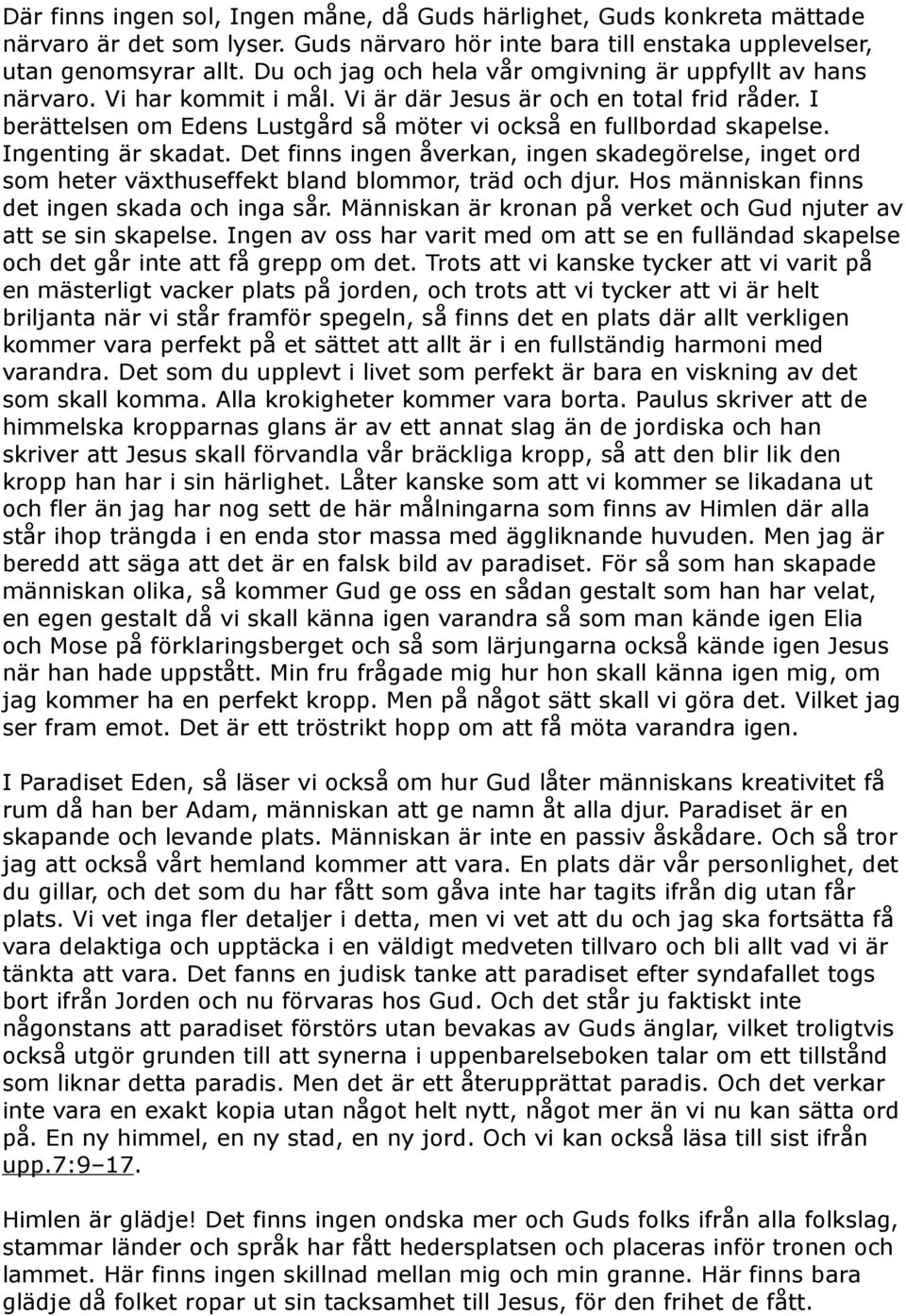 Där finns ingen sol, Ingen måne, då Guds härlighet, Guds konkreta mättade närvaro är det som lyser. Guds närvaro hör inte bara till enstaka upplevelser, utan genomsyrar allt. Du och jag och hela vår omgivning är uppfyllt av hans närvaro. Vi har kommit i mål. Vi är där Jesus är och en total frid råder. I berättelsen om Edens Lustgård så möter vi också en fullbordad skapelse. Ingenting är skadat. Det finns ingen åverkan, ingen skadegörelse, inget ord som heter växthuseffekt bland blommor, träd och djur. Hos människan finns det ingen skada och inga sår. Människan är kronan på verket och Gud njuter av att se sin skapelse. Ingen av oss har varit med om att se en fulländad skapelse och det går inte att få grepp om det. Trots att vi kanske tycker att vi varit på en mästerligt vacker plats på jorden, och trots att vi tycker att vi är helt briljanta när vi står framför spegeln, så finns det en plats där allt verkligen kommer vara perfekt på et sättet att allt är i en fullständig harmoni med varandra. Det som du upplevt i livet som perfekt är bara en viskning av det som skall komma. Alla krokigheter kommer vara borta. Paulus skriver att de himmelska kropparnas glans är av ett annat slag än de jordiska och han skriver att Jesus skall förvandla vår bräckliga kropp, så att den blir lik den kropp han har i sin härlighet. Låter kanske som att vi kommer se likadana ut och fler än jag har nog sett de här målningarna som finns av Himlen där alla står ihop trängda i en enda stor massa med äggliknande huvuden. Men jag är beredd att säga att det är en falsk bild av paradiset. För så som han skapade människan olika, så kommer Gud ge oss en sådan gestalt som han har velat, en egen gestalt då vi skall känna igen varandra så som man kände igen Elia och Mose på förklaringsberget och så som lärjungarna också kände igen Jesus när han hade uppstått. Min fru frågade mig hur hon skall känna igen mig, om jag kommer ha en perfekt kropp. Men på något sätt skall vi göra det. Vilket jag ser fram emot. Det är ett tröstrikt hopp om att få möta varandra igen.

I Paradiset Eden, så läser vi också om hur Gud låter människans kreativitet få rum då han ber Adam, människan att ge namn åt alla djur. Paradiset är en skapande och levande plats. Människan är inte en passiv åskådare. Och så tror jag att också vårt hemland kommer att vara. En plats där vår personlighet, det du gillar, och det som du har fått som gåva inte har tagits ifrån dig utan får plats. Vi vet inga fler detaljer i detta, men vi vet att du och jag ska fortsätta få vara delaktiga och upptäcka i en väldigt medveten tillvaro och bli allt vad vi är tänkta att vara. Det fanns en judisk tanke att paradiset efter syndafallet togs bort ifrån Jorden och nu förvaras hos Gud. Och det står ju faktiskt inte någonstans att paradiset förstörs utan bevakas av Guds änglar, vilket troligtvis också utgör grunden till att synerna i uppenbarelseboken talar om ett tillstånd som liknar detta paradis. Men det är ett återupprättat paradis. Och det verkar inte vara en exakt kopia utan något helt nytt, något mer än vi nu kan sätta ord på. En ny himmel, en ny stad, en ny jord. Och vi kan också läsa till sist ifrån upp.7:9–17.

Himlen är glädje! Det finns ingen ondska mer och Guds folks ifrån alla folkslag, stammar länder och språk har fått hedersplatsen och placeras inför tronen och lammet. Här finns ingen skillnad mellan mig och min granne. Här finns bara glädje då folket ropar ut sin tacksamhet till Jesus, för den frihet de fått.